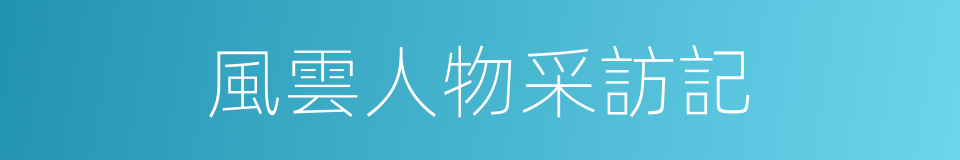 風雲人物采訪記